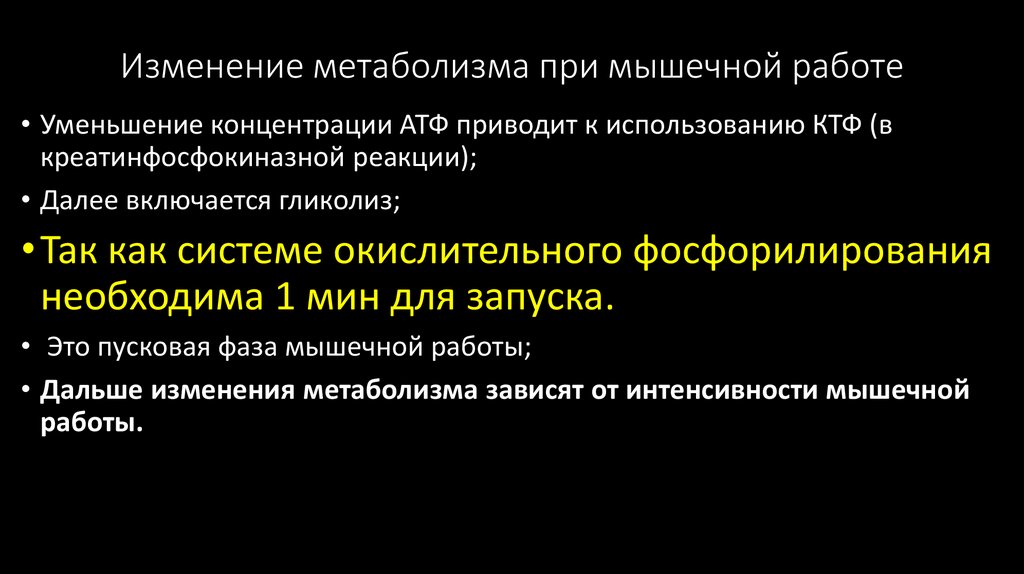 Изменение метаболизма при мышечной работе

• Уменьшение концентрации АТФ приводит к использованию КТФ (в креатинфосфокиназной реакции);

• Далее включается гликолиз;

• Так как системе окислительного фосфорилирования необходима 1 мин для запуска.

• Это пусковая фаза мышечной работы;

• Дальше изменения метаболизма зависят от интенсивности мышечной работы.